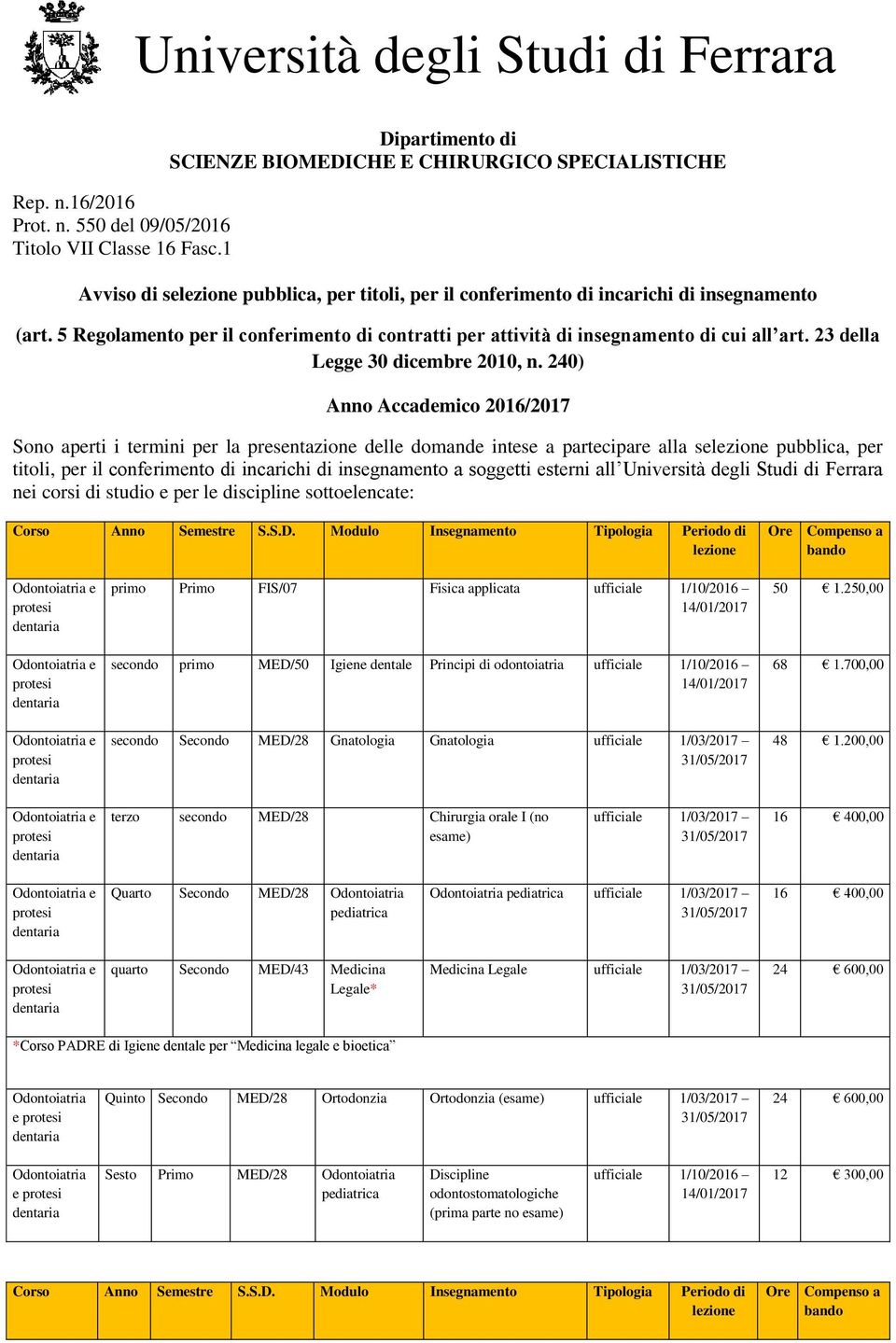 Università degli Studi di Ferrara

Dipartimento di
SCIENZE BIOMEDICHE E CHIRURGICO SPECIALISTICHE

Rep. n.16/2016
Prot. n. 550 del 09/05/2016
Titolo VII Classe 16 Fasc.1

Avviso di selezione pubblica, per titoli, per il conferimento di incarichi di insegnamento

(art. 5 Regolamento per il conferimento di contratti per attività di insegnamento di cui all'art. 23 della Legge 30 dicembre 2010, n. 240)

Anno Accademico 2016/2017

Sono aperti i termini per la presentazione delle domande intese a partecipare alla selezione pubblica, per titoli, per il conferimento di incarichi di insegnamento a soggetti esterni all'Università degli Studi di Ferrara nei corsi di studio e per le discipline sottoelencate:

| Corso | Anno | Semestre | S.S.D. | Modulo | Insegnamento | Tipologia | Periodo di lezione | Ore | Compenso a bando |
|---|---|---|---|---|---|---|---|---|---|
| Odontoiatria e protesi dentaria | primo | Primo | FIS/07 | | Fisica applicata | ufficiale | 1/10/2016 – 14/01/2017 | 50 | € 1.250,00 |
| Odontoiatria e protesi dentaria | secondo | primo | MED/50 | Igiene dentale | Principi di odontoiatria | ufficiale | 1/10/2016 – 14/01/2017 | 68 | € 1.700,00 |
| Odontoiatria e protesi dentaria | secondo | Secondo | MED/28 | Gnatologia | Gnatologia | ufficiale | 1/03/2017 – 31/05/2017 | 48 | € 1.200,00 |
| Odontoiatria e protesi dentaria | terzo | secondo | MED/28 | | Chirurgia orale I (no esame) | ufficiale | 1/03/2017 – 31/05/2017 | 16 | € 400,00 |
| Odontoiatria e protesi dentaria | Quarto | Secondo | MED/28 | Odontoiatria pediatrica | Odontoiatria pediatrica | ufficiale | 1/03/2017 – 31/05/2017 | 16 | € 400,00 |
| Odontoiatria e protesi dentaria | quarto | Secondo | MED/43 | Medicina Legale* | Medicina Legale | ufficiale | 1/03/2017 – 31/05/2017 | 24 | € 600,00 |

*Corso PADRE di Igiene dentale per "Medicina legale e bioetica"

| Odontoiatria e protesi dentaria | Quinto | Secondo | MED/28 | Ortodonzia | Ortodonzia (esame) | ufficiale | 1/03/2017 – 31/05/2017 | 24 | € 600,00 |
|---|---|---|---|---|---|---|---|---|---|
| Odontoiatria e protesi dentaria | Sesto | Primo | MED/28 | Odontoiatria pediatrica | Discipline odontostomatologiche (prima parte no esame) | ufficiale | 1/10/2016 – 14/01/2017 | 12 | € 300,00 |

| Corso | Anno | Semestre | S.S.D. | Modulo | Insegnamento | Tipologia | Periodo di lezione | Ore | Compenso a bando |
|---|---|---|---|---|---|---|---|---|---|